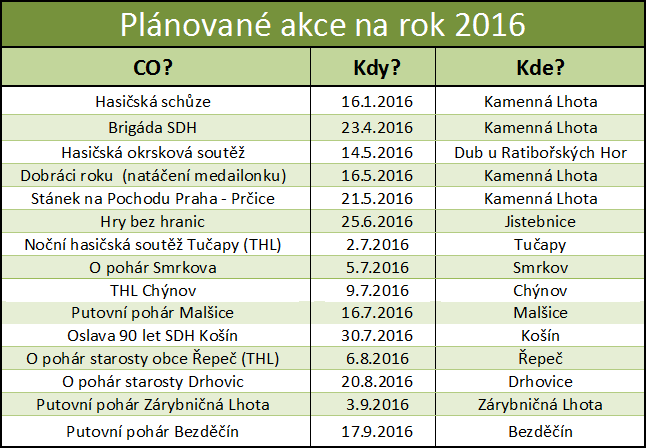 Plánované akce na rok 2016

| CO? | Kdy? | Kde? |
|---|---|---|
| Hasičská schůze | 16.1.2016 | Kamenná Lhota |
| Brigáda SDH | 23.4.2016 | Kamenná Lhota |
| Hasičská okrsková soutěž | 14.5.2016 | Dub u Ratibořských Hor |
| Dobráci roku (natáčení medailonku) | 16.5.2016 | Kamenná Lhota |
| Stánek na Pochodu Praha - Prčice | 21.5.2016 | Kamenná Lhota |
| Hry bez hranic | 25.6.2016 | Jistebnice |
| Noční hasičská soutěž Tučapy (THL) | 2.7.2016 | Tučapy |
| O pohár Smrkova | 5.7.2016 | Smrkov |
| THL Chýnov | 9.7.2016 | Chýnov |
| Putovní pohár Malšice | 16.7.2016 | Malšice |
| Oslava 90 let SDH Košín | 30.7.2016 | Košín |
| O pohár starosty obce Řepeč (THL) | 6.8.2016 | Řepeč |
| O pohár starosty Drhovic | 20.8.2016 | Drhovice |
| Putovní pohár Zárybničná Lhota | 3.9.2016 | Zárybničná Lhota |
| Putovní pohár Bezděčín | 17.9.2016 | Bezděčín |